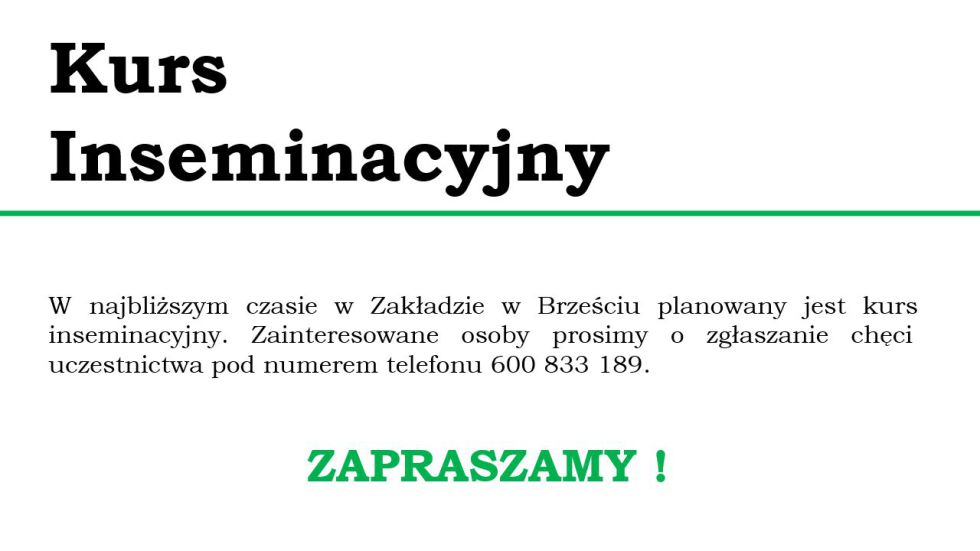 Kurs Inseminacyjny

W najbliższym czasie w Zakładzie w Brześciu planowany jest kurs inseminacyjny. Zainteresowane osoby prosimy o zgłaszanie chęci uczestnictwa pod numerem telefonu 600 833 189.

ZAPRASZAMY !